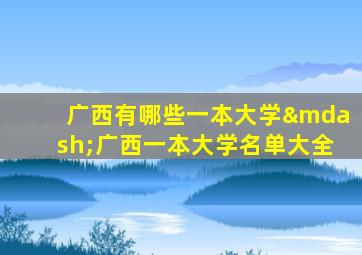 广西有哪些一本大学&mdash;广西一本大学名单大全